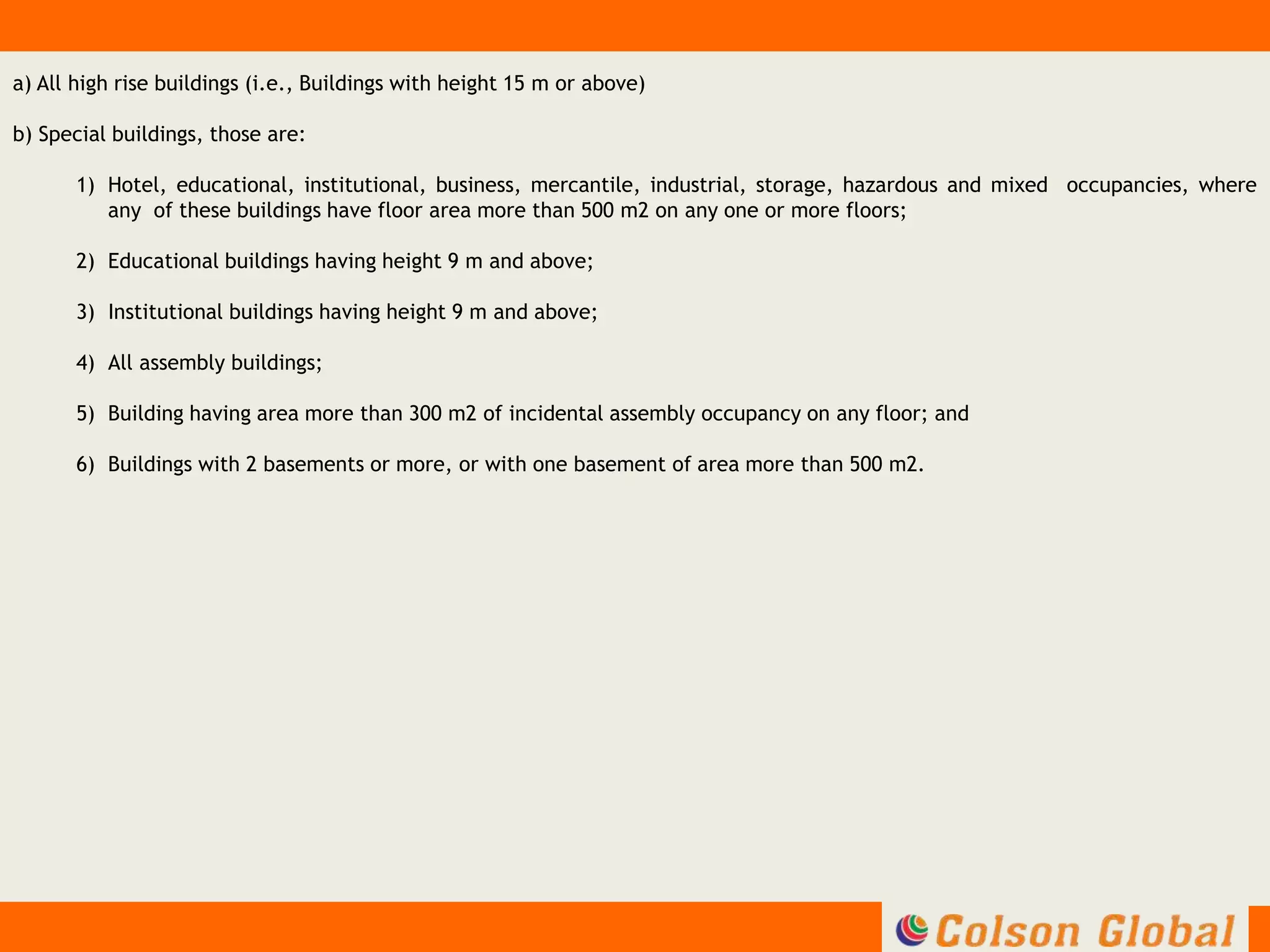 a) All high rise buildings (i.e., Buildings with height 15 m or above)

b) Special buildings, those are:

1) Hotel, educational, institutional, business, mercantile, industrial, storage, hazardous and mixed occupancies, where any of these buildings have floor area more than 500 m2 on any one or more floors;

2) Educational buildings having height 9 m and above;

3) Institutional buildings having height 9 m and above;

4) All assembly buildings;

5) Building having area more than 300 m2 of incidental assembly occupancy on any floor; and

6) Buildings with 2 basements or more, or with one basement of area more than 500 m2.

Colson Global